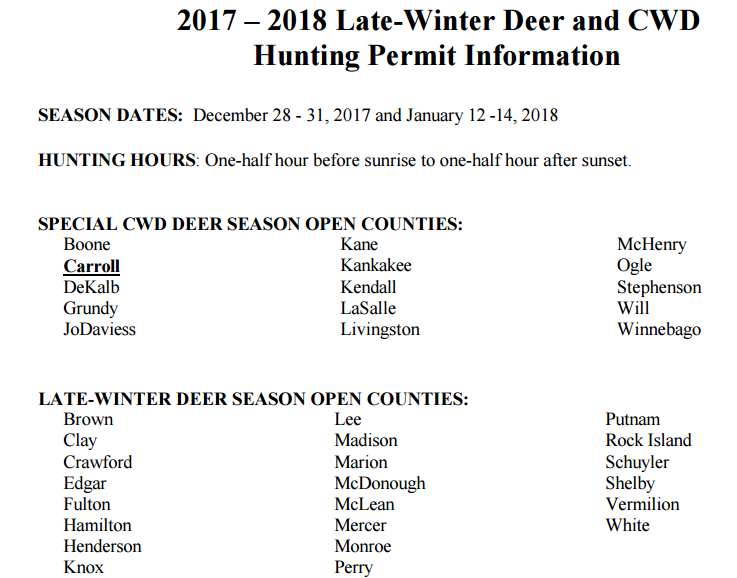 2017 – 2018 Late-Winter Deer and CWD
Hunting Permit Information

SEASON DATES: December 28 - 31, 2017 and January 12 -14, 2018

HUNTING HOURS: One-half hour before sunrise to one-half hour after sunset.

SPECIAL CWD DEER SEASON OPEN COUNTIES:
Boone
Carroll
DeKalb
Grundy
JoDaviess

Kane
Kankakee
Kendall
LaSalle
Livingston

McHenry
Ogle
Stephenson
Will
Winnebago

LATE-WINTER DEER SEASON OPEN COUNTIES:
Brown
Clay
Crawford
Edgar
Fulton
Hamilton
Henderson
Knox

Lee
Madison
Marion
McDonough
McLean
Mercer
Monroe
Perry

Putnam
Rock Island
Schuyler
Shelby
Vermilion
White